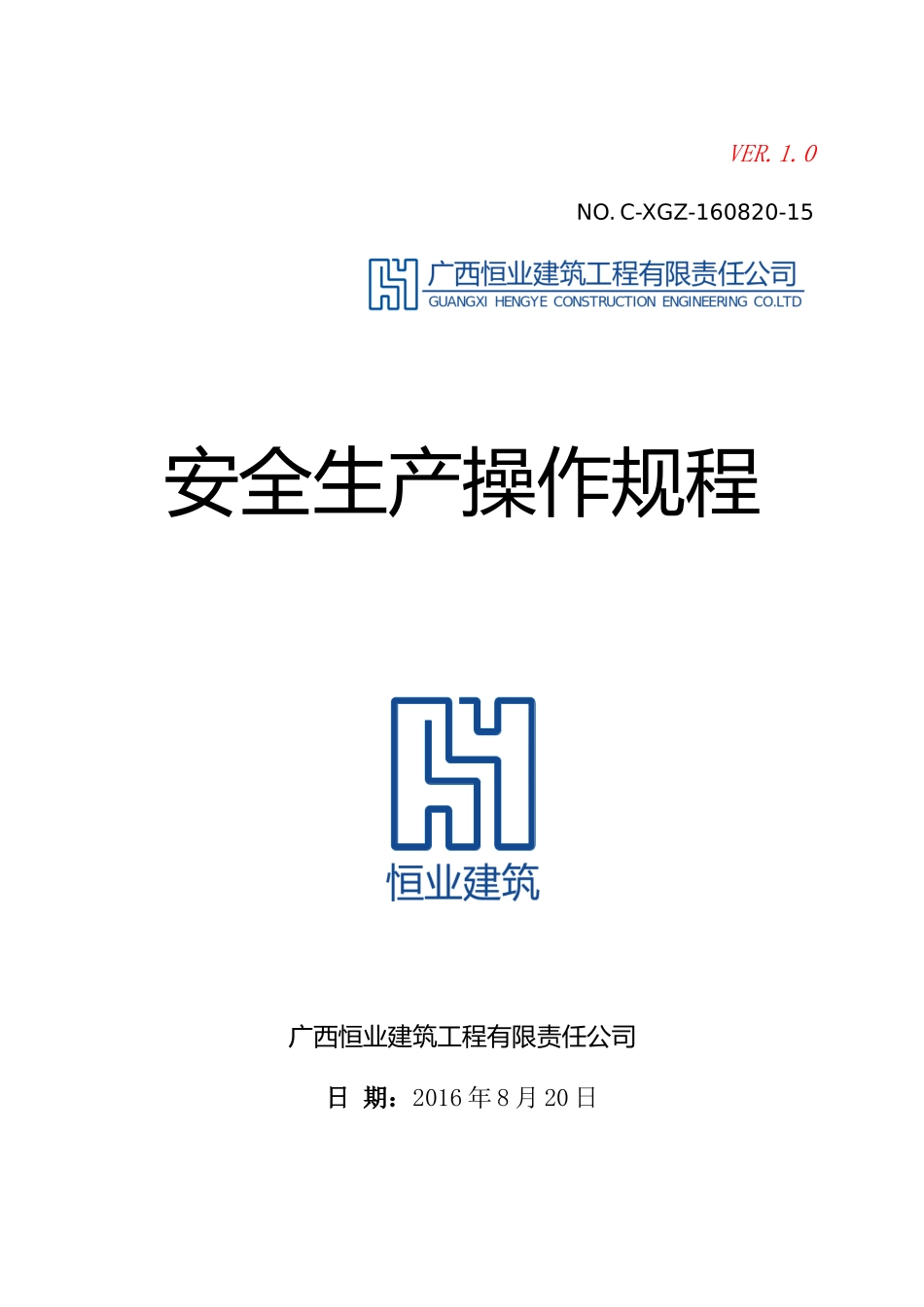 VER. 1. 0

NO. C-XGZ-160820-15

广西恒业建筑工程有限责任公司
GUANGXI HENGYE CONSTRUCTION ENGINEERING CO.LTD

安全生产操作规程

恒业建筑

广西恒业建筑工程有限责任公司

日 期：2016年8月20日